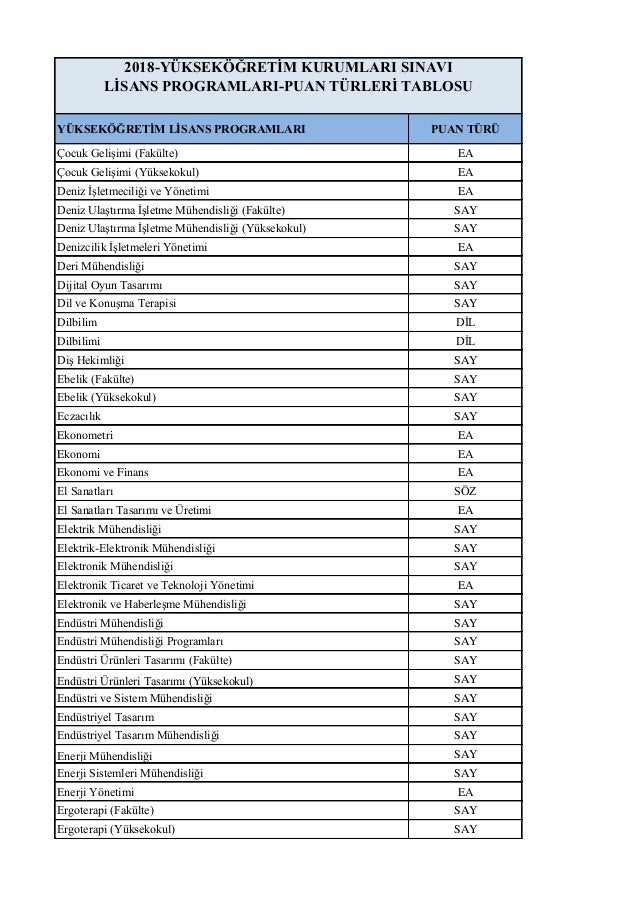 2018-YÜKSEKÖĞRETİM KURUMLARI SINAVI
LİSANS PROGRAMLARI-PUAN TÜRLERİ TABLOSU

| YÜKSEKÖĞRETİM LİSANS PROGRAMLARI | PUAN TÜRÜ |
|---|---|
| Çocuk Gelişimi (Fakülte) | EA |
| Çocuk Gelişimi (Yüksekokul) | EA |
| Deniz İşletmeciliği ve Yönetimi | EA |
| Deniz Ulaştırma İşletme Mühendisliği (Fakülte) | SAY |
| Deniz Ulaştırma İşletme Mühendisliği (Yüksekokul) | SAY |
| Denizcilik İşletmeleri Yönetimi | EA |
| Deri Mühendisliği | SAY |
| Dijital Oyun Tasarımı | SAY |
| Dil ve Konuşma Terapisi | SAY |
| Dilbilim | DİL |
| Dilbilimi | DİL |
| Diş Hekimliği | SAY |
| Ebelik (Fakülte) | SAY |
| Ebelik (Yüksekokul) | SAY |
| Eczacılık | SAY |
| Ekonometri | EA |
| Ekonomi | EA |
| Ekonomi ve Finans | EA |
| El Sanatları | SÖZ |
| El Sanatları Tasarımı ve Üretimi | EA |
| Elektrik Mühendisliği | SAY |
| Elektrik-Elektronik Mühendisliği | SAY |
| Elektronik Mühendisliği | SAY |
| Elektronik Ticaret ve Teknoloji Yönetimi | EA |
| Elektronik ve Haberleşme Mühendisliği | SAY |
| Endüstri Mühendisliği | SAY |
| Endüstri Mühendisliği Programları | SAY |
| Endüstri Ürünleri Tasarımı (Fakülte) | SAY |
| Endüstri Ürünleri Tasarımı (Yüksekokul) | SAY |
| Endüstri ve Sistem Mühendisliği | SAY |
| Endüstriyel Tasarım | SAY |
| Endüstriyel Tasarım Mühendisliği | SAY |
| Enerji Mühendisliği | SAY |
| Enerji Sistemleri Mühendisliği | SAY |
| Enerji Yönetimi | EA |
| Ergoterapi (Fakülte) | SAY |
| Ergoterapi (Yüksekokul) | SAY |